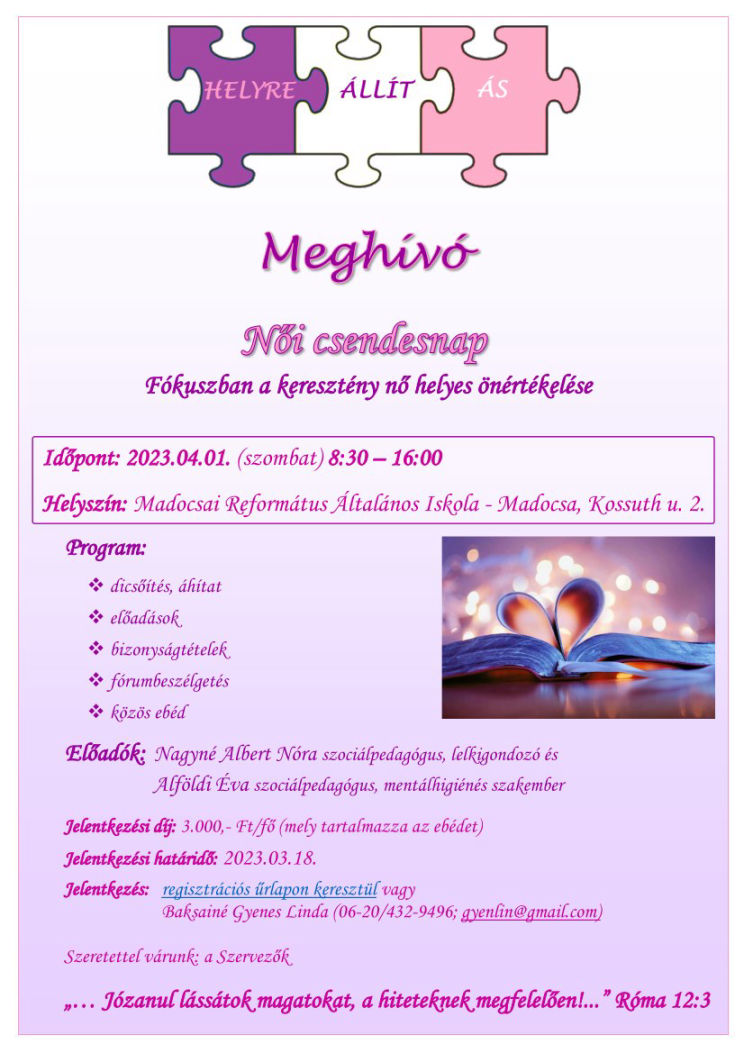 HELYRE ÁLLÍT ÁS

Meghívó

Női csendesnap

Fókuszban a keresztény nő helyes önértékelése

Időpont: 2023.04.01. (szombat) 8:30 – 16:00

Helyszín: Madocsai Református Általános Iskola - Madocsa, Kossuth u. 2.

Program:

❖ dicsőítés, áhítat
❖ előadások
❖ bizonyságtételek
❖ fórumbeszélgetés
❖ közös ebéd

Előadók: Nagyné Albert Nóra szociálpedagógus, lelkigondozó és Alföldi Éva szociálpedagógus, mentálhigiénés szakember

Jelentkezési díj: 3.000,- Ft/fő (mely tartalmazza az ebédet)

Jelentkezési határidő: 2023.03.18.

Jelentkezés: regisztrációs űrlapon keresztül vagy Baksainé Gyenes Linda (06-20/432-9496; gyenlin@gmail.com)

Szeretettel várunk: a Szervezők

„… Józanul lássátok magatokat, a hiteteknek megfelelően!...” Róma 12:3